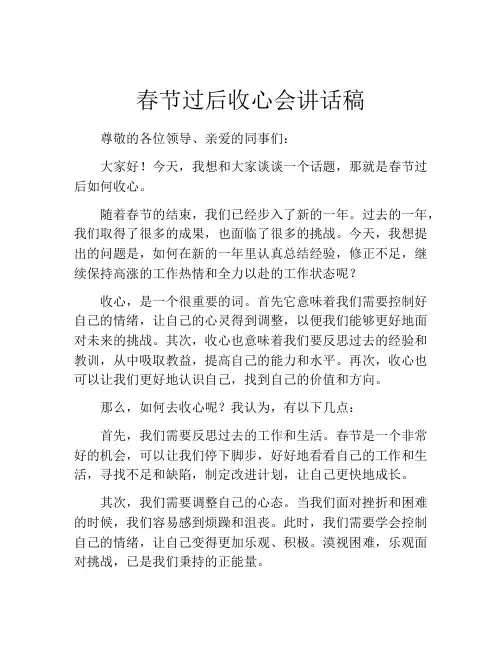 春节过后收心会讲话稿

尊敬的各位领导、亲爱的同事们：

大家好！今天，我想和大家谈谈一个话题，那就是春节过后如何收心。

随着春节的结束，我们已经步入了新的一年。过去的一年，我们取得了很多的成果，也面临了很多的挑战。今天，我想提出的问题是，如何在新的一年里认真总结经验，修正不足，继续保持高涨的工作热情和全力以赴的工作状态呢？

收心，是一个很重要的词。首先它意味着我们需要控制好自己的情绪，让自己的心灵得到调整，以便我们能够更好地面对未来的挑战。其次，收心也意味着我们要反思过去的经验和教训，从中吸取教益，提高自己的能力和水平。再次，收心也可以让我们更好地认识自己，找到自己的价值和方向。

那么，如何去收心呢？我认为，有以下几点：

首先，我们需要反思过去的工作和生活。春节是一个非常好的机会，可以让我们停下脚步，好好地看看自己的工作和生活，寻找不足和缺陷，制定改进计划，让自己更快地成长。

其次，我们需要调整自己的心态。当我们面对挫折和困难的时候，我们容易感到烦躁和沮丧。此时，我们需要学会控制自己的情绪，让自己变得更加乐观、积极。漠视困难，乐观面对挑战，已是我们秉持的正能量。